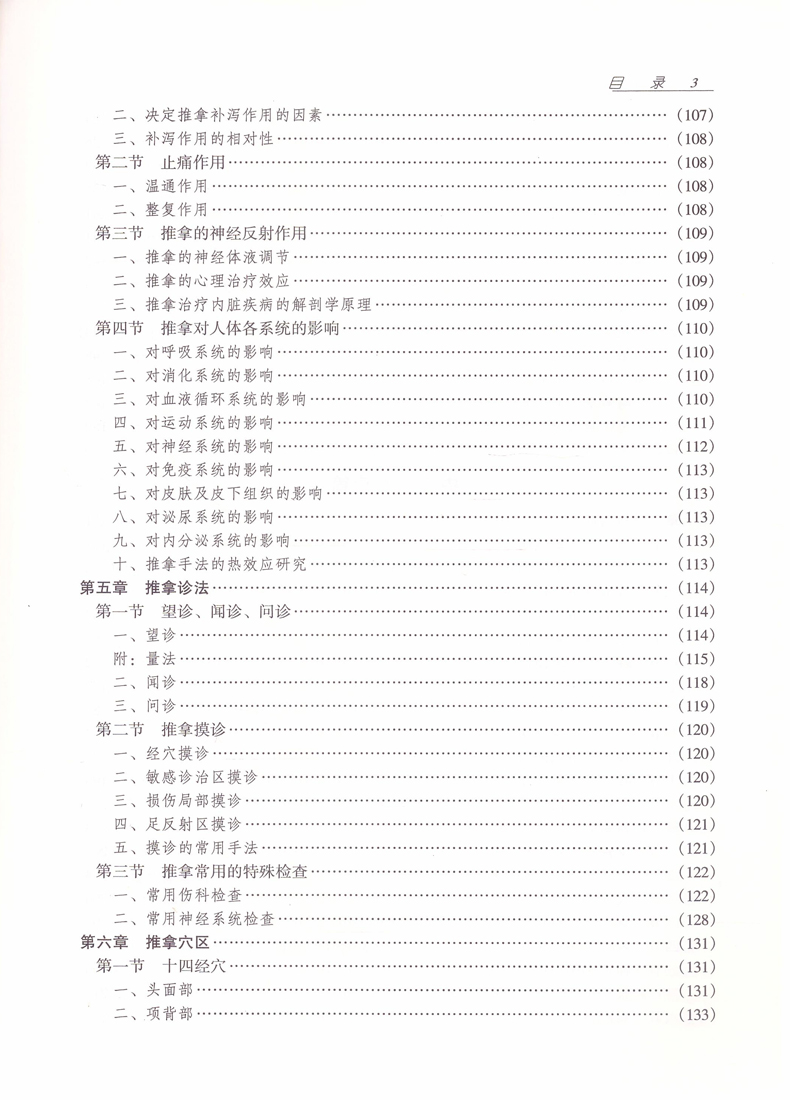 目　录　3

二、决定推拿补泻作用的因素……（107）
三、补泻作用的相对性……（108）
第二节　止痛作用……（108）
一、温通作用……（108）
二、整复作用……（108）
第三节　推拿的神经反射作用……（109）
一、推拿的神经体液调节……（109）
二、推拿的心理治疗效应……（109）
三、推拿治疗内脏疾病的解剖学原理……（109）
第四节　推拿对人体各系统的影响……（110）
一、对呼吸系统的影响……（110）
二、对消化系统的影响……（110）
三、对血液循环系统的影响……（110）
四、对运动系统的影响……（111）
五、对神经系统的影响……（112）
六、对免疫系统的影响……（113）
七、对皮肤及皮下组织的影响……（113）
八、对泌尿系统的影响……（113）
九、对内分泌系统的影响……（113）
十、推拿手法的热效应研究……（113）
第五章　推拿诊法……（114）
第一节　望诊、闻诊、问诊……（114）
一、望诊……（114）
附：量法……（115）
二、闻诊……（118）
三、问诊……（119）
第二节　推拿摸诊……（120）
一、经穴摸诊……（120）
二、敏感诊治区摸诊……（120）
三、损伤局部摸诊……（120）
四、足反射区摸诊……（121）
五、摸诊的常用手法……（121）
第三节　推拿常用的特殊检查……（122）
一、常用伤科检查……（122）
二、常用神经系统检查……（128）
第六章　推拿穴区……（131）
第一节　十四经穴……（131）
一、头面部……（131）
二、项背部……（133）